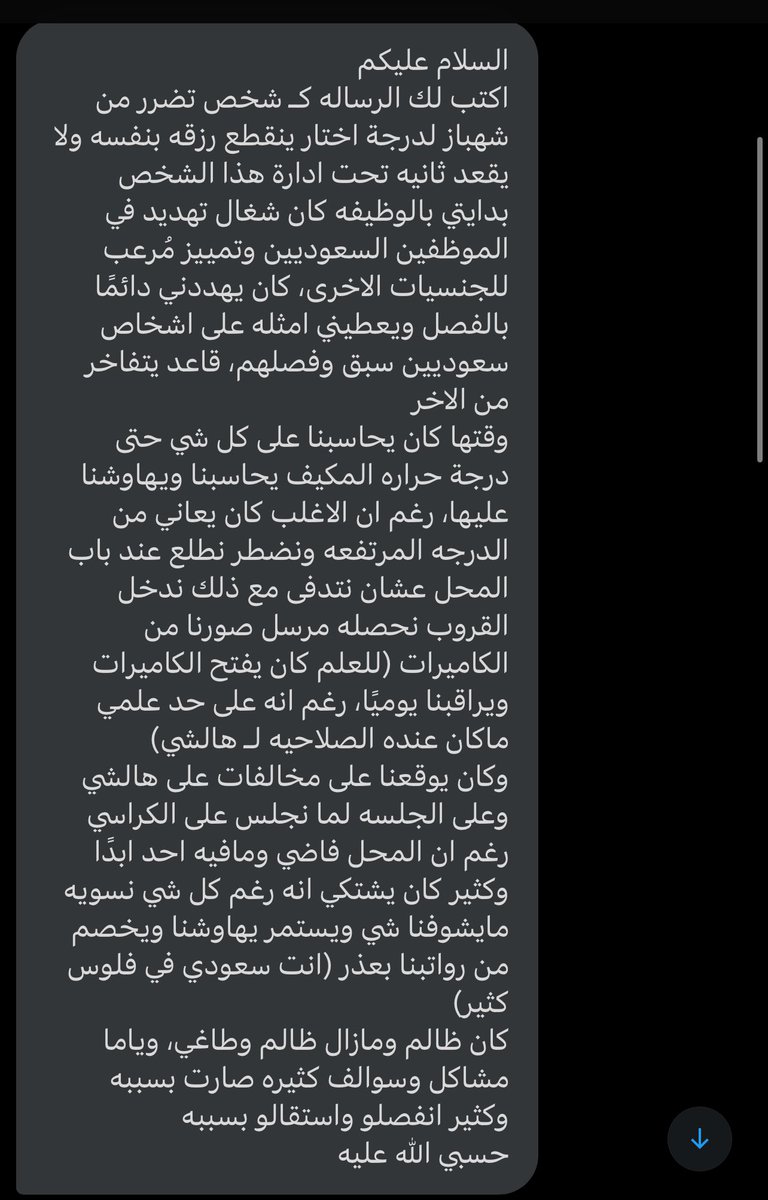 السلام عليكم
اكتب لك الرساله كـ شخص تضرر من شهباز لدرجة اختار ينقطع رزقه بنفسه ولا يقعد ثانيه تحت ادارة هذا الشخص
بدايتي بالوظيفه كان شغال تهديد في الموظفين السعوديين وتمييز مُرعب للجنسيات الاخرى، كان يهددني دائمًا بالفصل ويعطيني امثله على اشخاص سعوديين سبق وفصلهم، قاعد يتفاخر من الاخر
وقتها كان يحاسبنا على كل شي حتى درجة حراره المكيف يحاسبنا ويهاوشنا عليها، رغم ان الاغلب كان يعاني من الدرجه المرتفعه ونضطر نطلع عند باب المحل عشان نتدفى مع ذلك ندخل القروب نحصله مرسل صورنا من الكاميرات (للعلم كان يفتح الكاميرات ويراقبنا يوميًا، رغم انه على حد علمي ماكان عنده الصلاحيه لـ هالشي)
وكان يوقعنا على مخالفات على هالشي وعلى الجلسه لما نجلس على الكراسي رغم ان المحل فاضي ومافيه احد ابدًا
وكثير كان يشتكي انه رغم كل شي نسويه مايشوفنا شي ويستمر يهاوشنا ويخصم من رواتبنا بعذر (انت سعودي في فلوس كثير)
كان ظالم ومازال ظالم وطاغي، وياما مشاكل وسوالف كثيره صارت بسببه وكثير انفصلو واستقالو بسببه
حسبي الله عليه